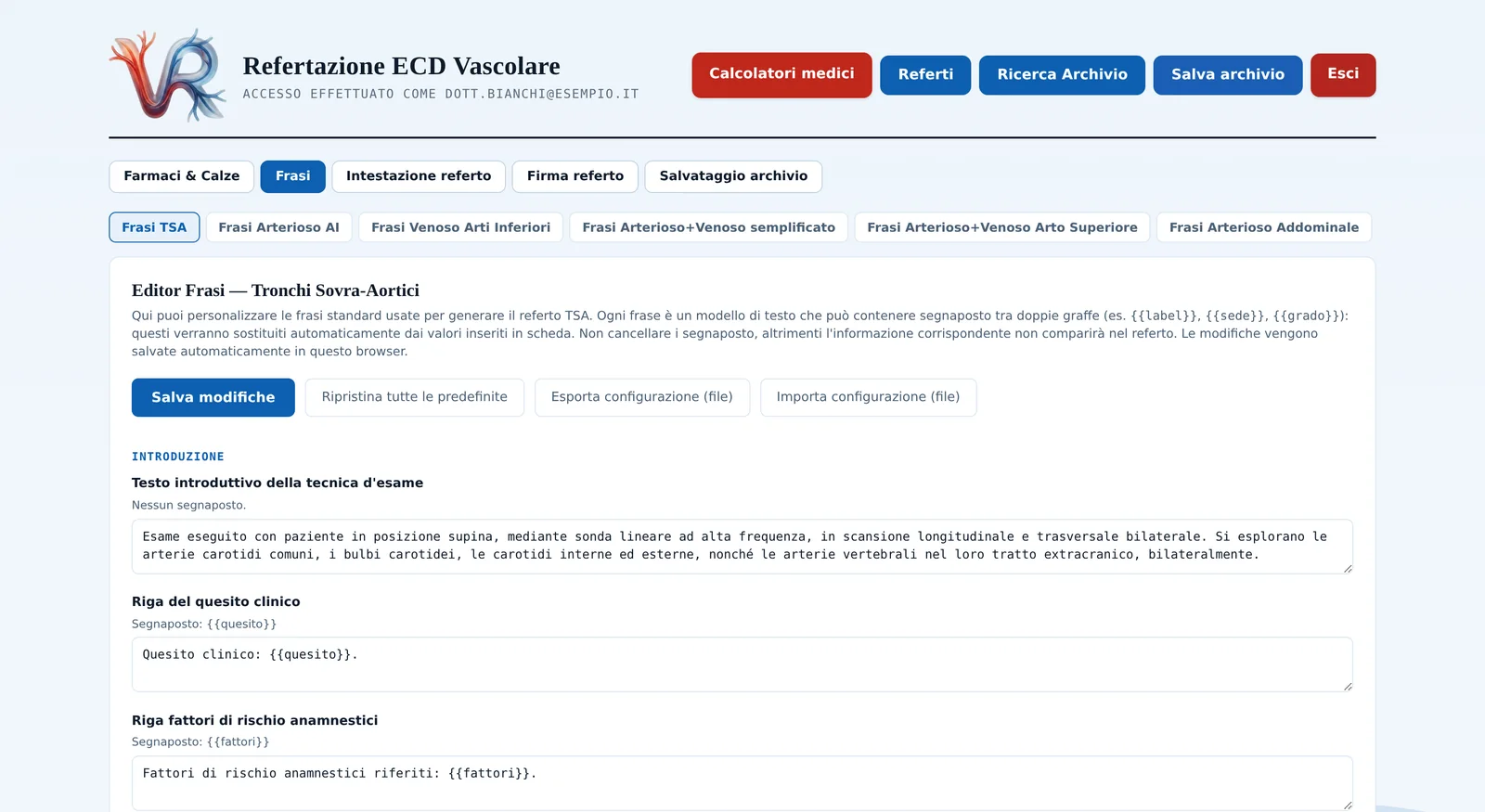 Refertazione ECD Vascolare
ACCESSO EFFETTUATO COME DOTT.BIANCHI@ESEMPIO.IT

Calcolatori medici Referti Ricerca Archivio Salva archivio Esci

Farmaci & Calze Frasi Intestazione referto Firma referto Salvataggio archivio

Frasi TSA Frasi Arterioso AI Frasi Venoso Arti Inferiori Frasi Arterioso+Venoso semplificato Frasi Arterioso+Venoso Arto Superiore Frasi Arterioso Addominale

Editor Frasi — Tronchi Sovra-Aortici

Qui puoi personalizzare le frasi standard usate per generare il referto TSA. Ogni frase è un modello di testo che può contenere segnaposto tra doppie graffe (es. {{label}}, {{sede}}, {{grado}}): questi verranno sostituiti automaticamente dai valori inseriti in scheda. Non cancellare i segnaposto, altrimenti l'informazione corrispondente non comparirà nel referto. Le modifiche vengono salvate automaticamente in questo browser.

Salva modifiche Ripristina tutte le predefinite Esporta configurazione (file) Importa configurazione (file)

INTRODUZIONE

Testo introduttivo della tecnica d'esame

Nessun segnaposto.

Esame eseguito con paziente in posizione supina, mediante sonda lineare ad alta frequenza, in scansione longitudinale e trasversale bilaterale. Si esplorano le arterie carotidi comuni, i bulbi carotidei, le carotidi interne ed esterne, nonché le arterie vertebrali nel loro tratto extracranico, bilateralmente.

Riga del quesito clinico

Segnaposto: {{quesito}}

Quesito clinico: {{quesito}}.

Riga fattori di rischio anamnestici

Segnaposto: {{fattori}}

Fattori di rischio anamnestici riferiti: {{fattori}}.